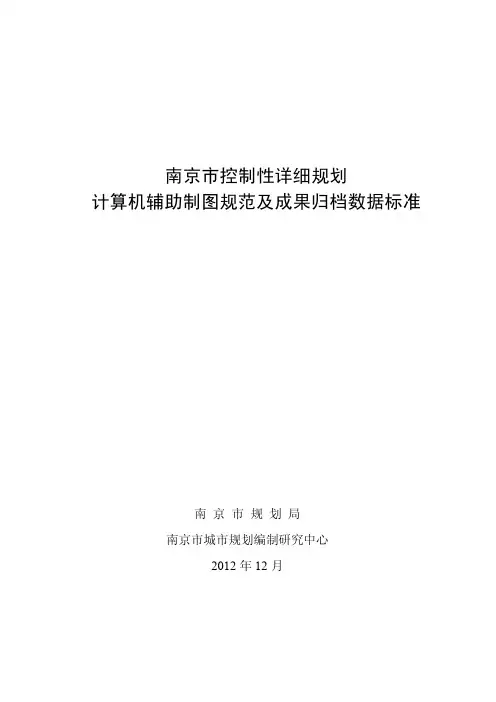 南京市控制性详细规划
计算机辅助制图规范及成果归档数据标准

南京市规划局

南京市城市规划编制研究中心

2012年12月